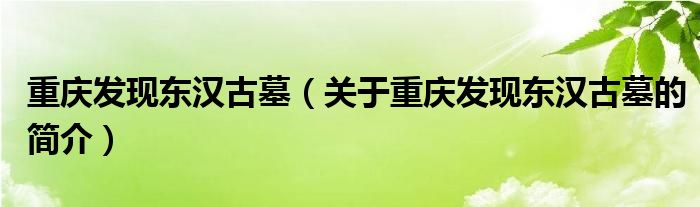 重庆发现东汉古墓（关于重庆发现东汉古墓的简介）